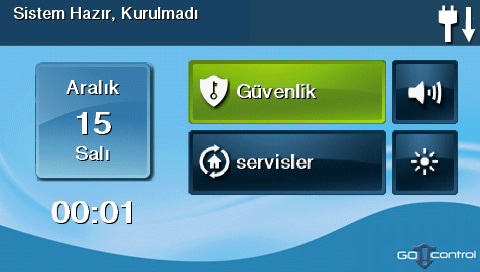 Sistem Hazır, Kurulmadı

Aralık
15
Salı

00:01

Güvenlik

servisler

GO control